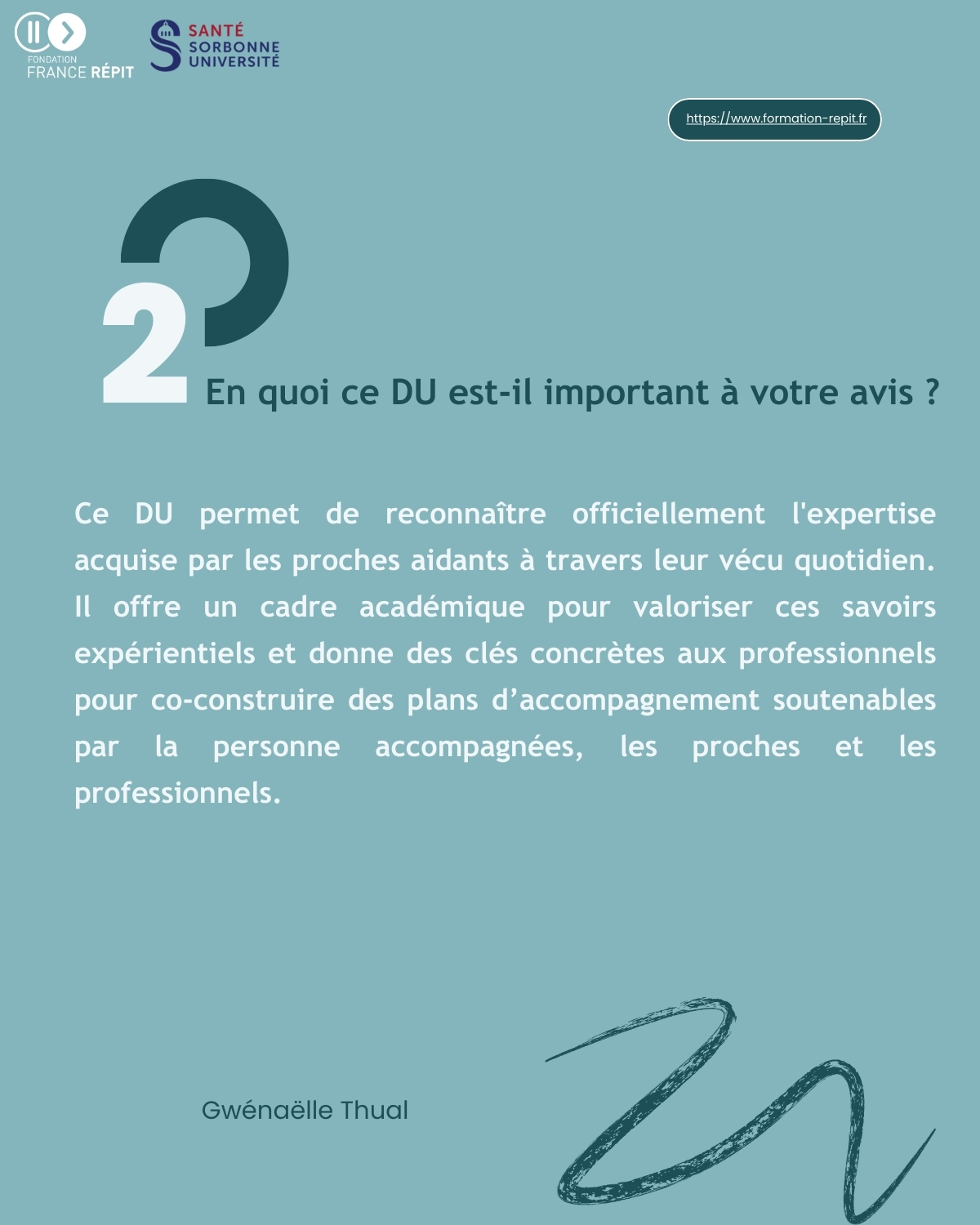 FONDATION
FRANCE RÉPIT

SANTÉ
SORBONNE
UNIVERSITÉ

https://www.formation-repit.fr

2

En quoi ce DU est-il important à votre avis ?

Ce DU permet de reconnaître officiellement l'expertise acquise par les proches aidants à travers leur vécu quotidien. Il offre un cadre académique pour valoriser ces savoirs expérientiels et donne des clés concrètes aux professionnels pour co-construire des plans d’accompagnement soutenables par la personne accompagnées, les proches et les professionnels.

Gwénaëlle Thual